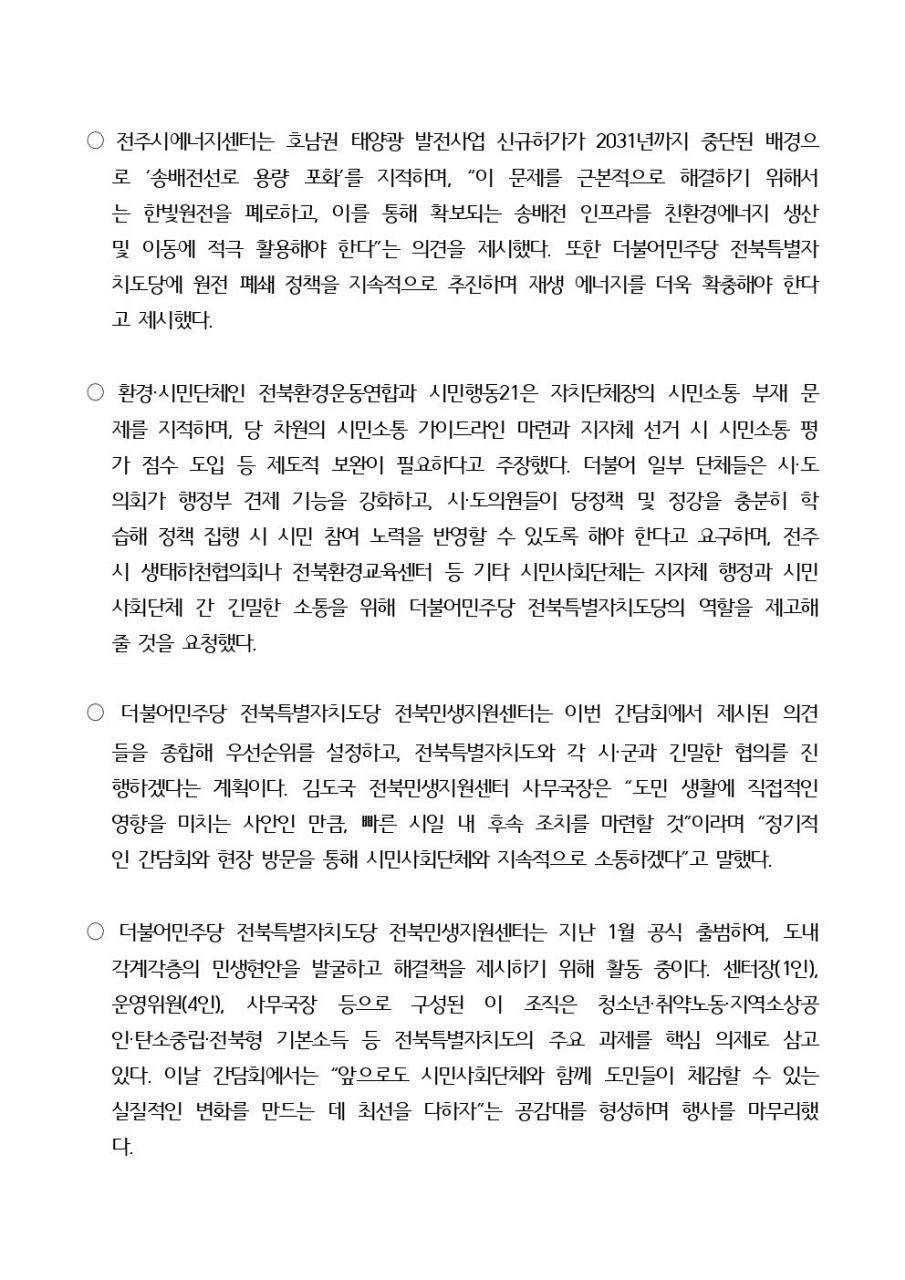 ○ 전주시에너지센터는 호남권 태양광 발전사업 신규허가가 2031년까지 중단된 배경으로 '송배전선로 용량 포화'를 지적하며, "이 문제를 근본적으로 해결하기 위해서는 한빛원전을 폐로하고, 이를 통해 확보되는 송배전 인프라를 친환경에너지 생산 및 이동에 적극 활용해야 한다"는 의견을 제시했다. 또한 더불어민주당 전북특별자치도당에 원전 폐쇄 정책을 지속적으로 추진하며 재생 에너지를 더욱 확충해야 한다고 제시했다.

○ 환경·시민단체인 전북환경운동연합과 시민행동21은 자치단체장의 시민소통 부재 문제를 지적하며, 당 차원의 시민소통 가이드라인 마련과 지자체 선거 시 시민소통 평가 점수 도입 등 제도적 보완이 필요하다고 주장했다. 더불어 일부 단체들은 시·도의회가 행정부 견제 기능을 강화하고, 시·도의원들이 당정책 및 정강을 충분히 학습해 정책 집행 시 시민 참여 노력을 반영할 수 있도록 해야 한다고 요구하며, 전주시 생태하천협의회나 전북환경교육센터 등 기타 시민사회단체는 지자체 행정과 시민사회단체 간 긴밀한 소통을 위해 더불어민주당 전북특별자치도당의 역할을 제고해 줄 것을 요청했다.

○ 더불어민주당 전북특별자치도당 전북민생지원센터는 이번 간담회에서 제시된 의견들을 종합해 우선순위를 설정하고, 전북특별자치도와 각 시·군과 긴밀한 협의를 진행하겠다는 계획이다. 김도국 전북민생지원센터 사무국장은 "도민 생활에 직접적인 영향을 미치는 사안인 만큼, 빠른 시일 내 후속 조치를 마련할 것"이라며 "정기적인 간담회와 현장 방문을 통해 시민사회단체와 지속적으로 소통하겠다"고 말했다.

○ 더불어민주당 전북특별자치도당 전북민생지원센터는 지난 1월 공식 출범하여, 도내 각계각층의 민생현안을 발굴하고 해결책을 제시하기 위해 활동 중이다. 센터장(1인), 운영위원(4인), 사무국장 등으로 구성된 이 조직은 청소년·취약노동·지역소상공인·탄소중립·전북형 기본소득 등 전북특별자치도의 주요 과제를 핵심 의제로 삼고 있다. 이날 간담회에서는 "앞으로도 시민사회단체와 함께 도민들이 체감할 수 있는 실질적인 변화를 만드는 데 최선을 다하자"는 공감대를 형성하며 행사를 마무리했다.